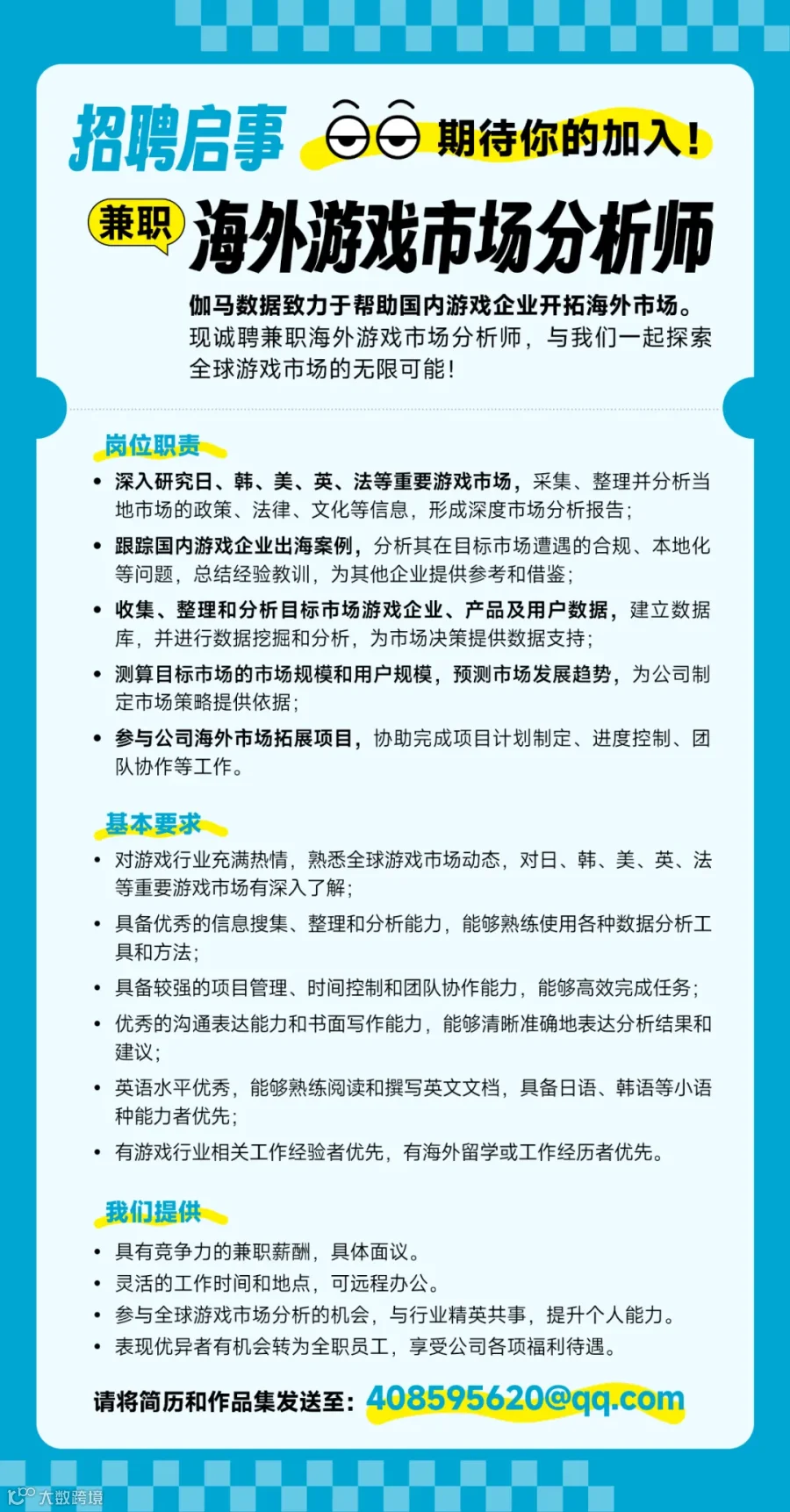 招聘启事 期待你的加入！

兼职 海外游戏市场分析师

伽马数据致力于帮助国内游戏企业开拓海外市场。现诚聘兼职海外游戏市场分析师，与我们一起探索全球游戏市场的无限可能！

岗位职责

• 深入研究日、韩、美、英、法等重要游戏市场，采集、整理并分析当地市场的政策、法律、文化等信息，形成深度市场分析报告；
• 跟踪国内游戏企业出海案例，分析其在目标市场遭遇的合规、本地化等问题，总结经验教训，为其他企业提供参考和借鉴；
• 收集、整理和分析目标市场游戏企业、产品及用户数据，建立数据库，并进行数据挖掘和分析，为市场决策提供数据支持；
• 测算目标市场的市场规模和用户规模，预测市场发展趋势，为公司制定市场策略提供依据；
• 参与公司海外市场拓展项目，协助完成项目计划制定、进度控制、团队协作等工作。

基本要求

• 对游戏行业充满热情，熟悉全球游戏市场动态，对日、韩、美、英、法等重要游戏市场有深入了解；
• 具备优秀的信息搜集、整理和分析能力，能够熟练使用各种数据分析工具和方法；
• 具备较强的项目管理、时间控制和团队协作能力，能够高效完成任务；
• 优秀的沟通表达能力和书面写作能力，能够清晰准确地表达分析结果和建议；
• 英语水平优秀，能够熟练阅读和撰写英文文档，具备日语、韩语等小语种能力者优先；
• 有游戏行业相关工作经验者优先，有海外留学或工作经历者优先。

我们提供

• 具有竞争力的兼职薪酬，具体面议。
• 灵活的工作时间和地点，可远程办公。
• 参与全球游戏市场分析的机会，与行业精英共事，提升个人能力。
• 表现优异者有机会转为全职员工，享受公司各项福利待遇。

请将简历和作品集发送至：408595620@qq.com

大数跨境